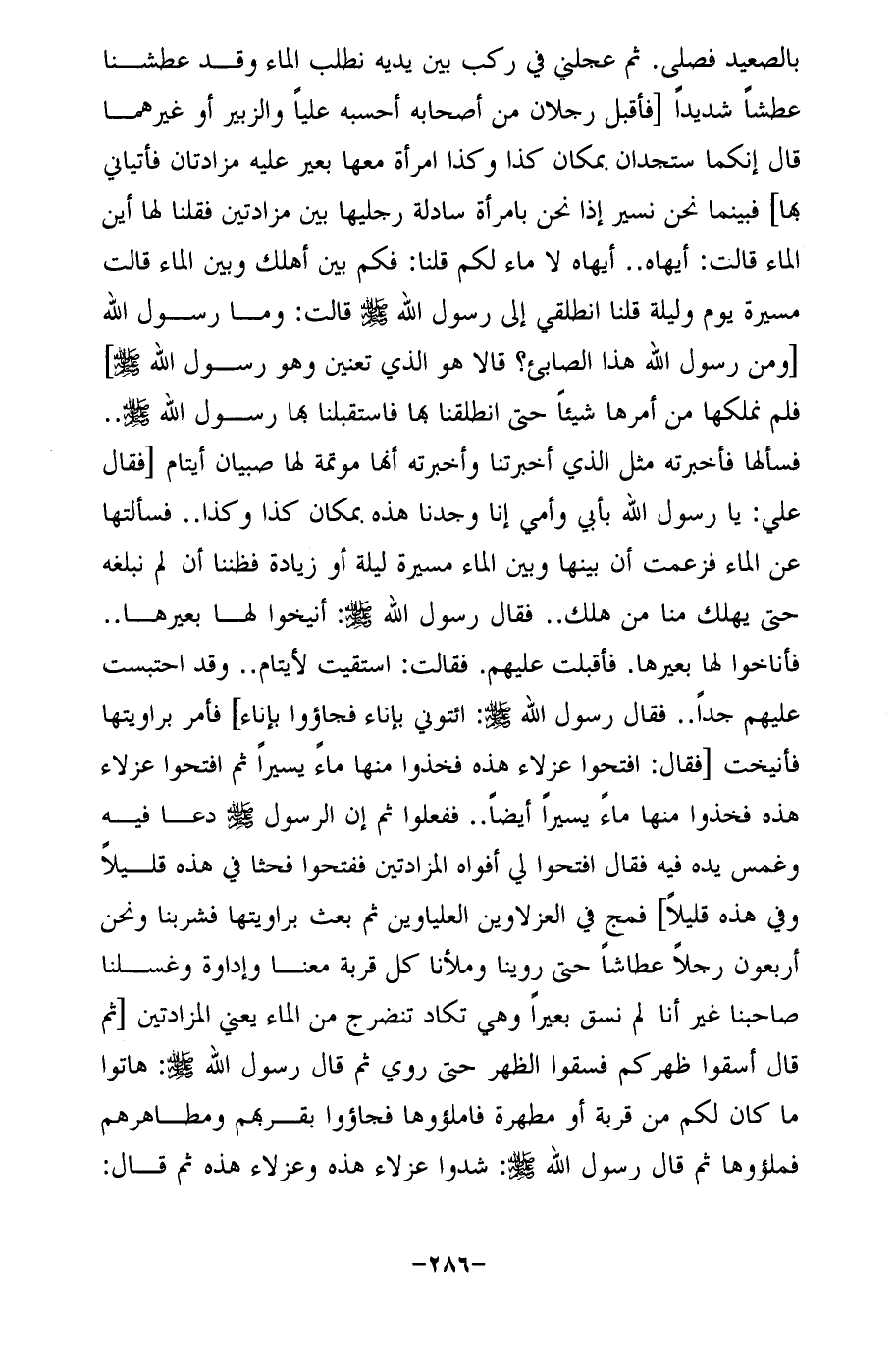 بالصعيد فصلى. ثم عجلني في ركب بين يديه نطلب الماء وقد عطشنا عطشاً شديداً [فأقبل رجلان من أصحابه أحسبه علياً والزبير أو غيرهما قال إنكما ستجدان بمكان كذا وكذا امرأة معها بعير عليه مزادتان فأتياني بها] فبينما نحن نسير إذا نحن بامرأة سادلة رجليها بين مزادتين فقلنا لها أين الماء قالت: أيهاه.. أيهاه لا ماء لكم قلنا: فكم بين أهلك وبين الماء قالت مسيرة يوم وليلة قلنا انطلقي إلى رسول الله ﷺ قالت: وما رسول الله [ومن رسول الله هذا الصابئ؟ قالا هو الذي تعنين وهو رسول الله ﷺ] فلم نملكها من أمرها شيئاً حتى انطلقنا بها فاستقبلنا بها رسول الله ﷺ.. فسألها فأخبرته مثل الذي أخبرتنا وأخبرته أنها موتمة لها صبيان أيتام [فقال علي: يا رسول الله بأبي وأمي إنا وجدنا هذه بمكان كذا وكذا.. فسألتها عن الماء فزعمت أن بينها وبين الماء مسيرة ليلة أو زيادة فظننا أن لم نبلغه حتى يهلك منا من هلك.. فقال رسول الله ﷺ: أنيخوا لها بعيرها.. فأناخوا لها بعيرها. فأقبلت عليهم. فقالت: استقيت لأيتام.. وقد احتبست عليهم جداً.. فقال رسول الله ﷺ: ائتوني بإناء فجاؤوا بإناء] فأمر براويتها فأنيخت [فقال: افتحوا عزلاء هذه فخذوا منها ماءً يسيراً ثم افتحوا عزلاء هذه فخذوا منها ماءً يسيراً أيضاً.. ففعلوا ثم إن الرسول ﷺ دعا فيه وغمس يده فيه فقال افتحوا لي أفواه المزادتين ففتحوا فحثا في هذه قليلاً وفي هذه قليلاً] فمج في العزلاوين العلياوين ثم بعث براويتها فشربنا ونحن أربعون رجلاً عطاشاً حتى روينا وملأنا كل قربة معنا وإداوة وغسلنا صاحبنا غير أنا لم نسق بعيراً وهي تكاد تنضرج من الماء يعني المزادتين [ثم قال أسقوا ظهركم فسقوا الظهر حتى روي ثم قال رسول الله ﷺ: هاتوا ما كان لكم من قربة أو مطهرة فاملؤوها فجاؤوا بقربهم ومطاهرهم فملؤوها ثم قال رسول الله ﷺ: شدوا عزلاء هذه وعزلاء هذه ثم قال:

-٢٨٦-